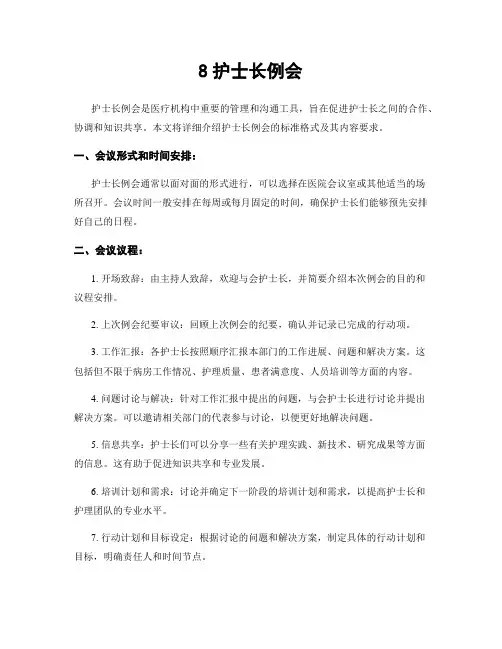 8 护士长例会

护士长例会是医疗机构中重要的管理和沟通工具，旨在促进护士长之间的合作、协调和知识共享。本文将详细介绍护士长例会的标准格式及其内容要求。

一、会议形式和时间安排：

护士长例会通常以面对面的形式进行，可以选择在医院会议室或其他适当的场所召开。会议时间一般安排在每周或每月固定的时间，确保护士长们能够预先安排好自己的日程。

二、会议议程：

1. 开场致辞：由主持人致辞，欢迎与会护士长，并简要介绍本次例会的目的和议程安排。

2. 上次例会纪要审议：回顾上次例会的纪要，确认并记录已完成的行动项。

3. 工作汇报：各护士长按照顺序汇报本部门的工作进展、问题和解决方案。这包括但不限于病房工作情况、护理质量、患者满意度、人员培训等方面的内容。

4. 问题讨论与解决：针对工作汇报中提出的问题，与会护士长进行讨论并提出解决方案。可以邀请相关部门的代表参与讨论，以便更好地解决问题。

5. 信息共享：护士长们可以分享一些有关护理实践、新技术、研究成果等方面的信息。这有助于促进知识共享和专业发展。

6. 培训计划和需求：讨论并确定下一阶段的培训计划和需求，以提高护士长和护理团队的专业水平。

7. 行动计划和目标设定：根据讨论的问题和解决方案，制定具体的行动计划和目标，明确责任人和时间节点。